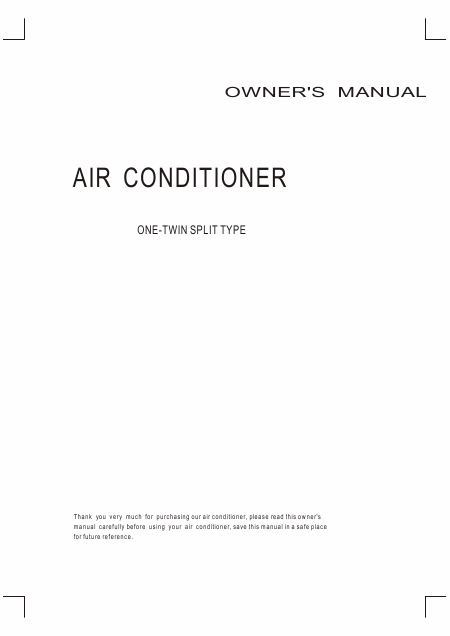 OWNER'S MANUAL

AIR CONDITIONER

ONE-TWIN SPLIT TYPE

Thank you very much for purchasing our air conditioner, please read this owner's manual carefully before using your air conditioner, save this manual in a safe place for future reference.